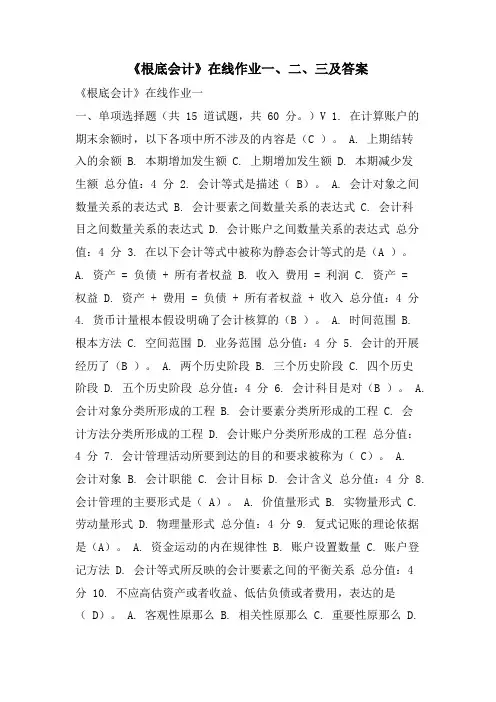 《根底会计》在线作业一、二、三及答案

《根底会计》在线作业一

一、单项选择题（共 15 道试题，共 60 分。）V 1. 在计算账户的期末余额时，以下各项中所不涉及的内容是（C ）。 A. 上期结转入的余额 B. 本期增加发生额 C. 上期增加发生额 D. 本期减少发生额 总分值：4 分 2. 会计等式是描述（ B）。 A. 会计对象之间数量关系的表达式 B. 会计要素之间数量关系的表达式 C. 会计科目之间数量关系的表达式 D. 会计账户之间数量关系的表达式 总分值：4 分 3. 在以下会计等式中被称为静态会计等式的是（A ）。 A. 资产 = 负债 + 所有者权益 B. 收入 费用 = 利润 C. 资产 = 权益 D. 资产 + 费用 = 负债 + 所有者权益 + 收入 总分值：4 分 4. 货币计量根本假设明确了会计核算的（B ）。 A. 时间范围 B. 根本方法 C. 空间范围 D. 业务范围 总分值：4 分 5. 会计的开展经历了（B ）。 A. 两个历史阶段 B. 三个历史阶段 C. 四个历史阶段 D. 五个历史阶段 总分值：4 分 6. 会计科目是对（B ）。 A. 会计对象分类所形成的工程 B. 会计要素分类所形成的工程 C. 会计方法分类所形成的工程 D. 会计账户分类所形成的工程 总分值：4 分 7. 会计管理活动所要到达的目的和要求被称为（ C）。 A. 会计对象 B. 会计职能 C. 会计目标 D. 会计含义 总分值：4 分 8. 会计管理的主要形式是（ A）。 A. 价值量形式 B. 实物量形式 C. 劳动量形式 D. 物理量形式 总分值：4 分 9. 复式记账的理论依据是（A）。 A. 资金运动的内在规律性 B. 账户设置数量 C. 账户登记方法 D. 会计等式所反映的会计要素之间的平衡关系 总分值：4 分 10. 不应高估资产或者收益、低估负债或者费用，表达的是（ D）。 A. 客观性原那么 B. 相关性原那么 C. 重要性原那么 D.